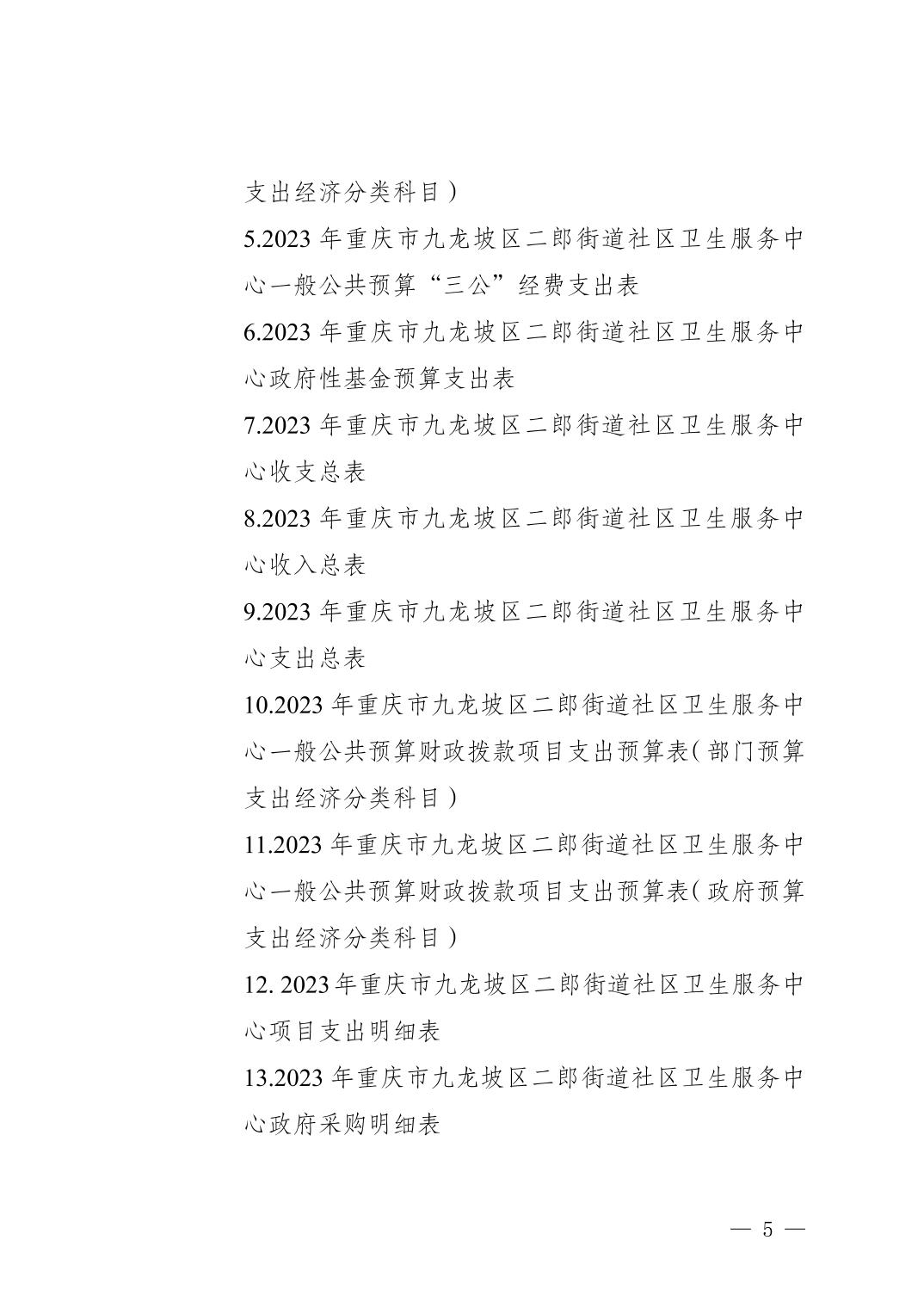 支出经济分类科目）

5.2023 年重庆市九龙坡区二郎街道社区卫生服务中心一般公共预算“三公”经费支出表

6.2023 年重庆市九龙坡区二郎街道社区卫生服务中心政府性基金预算支出表

7.2023 年重庆市九龙坡区二郎街道社区卫生服务中心收支总表

8.2023 年重庆市九龙坡区二郎街道社区卫生服务中心收入总表

9.2023 年重庆市九龙坡区二郎街道社区卫生服务中心支出总表

10.2023 年重庆市九龙坡区二郎街道社区卫生服务中心一般公共预算财政拨款项目支出预算表（部门预算支出经济分类科目）

11.2023 年重庆市九龙坡区二郎街道社区卫生服务中心一般公共预算财政拨款项目支出预算表（政府预算支出经济分类科目）

12. 2023 年重庆市九龙坡区二郎街道社区卫生服务中心项目支出明细表

13.2023 年重庆市九龙坡区二郎街道社区卫生服务中心政府采购明细表

— 5 —